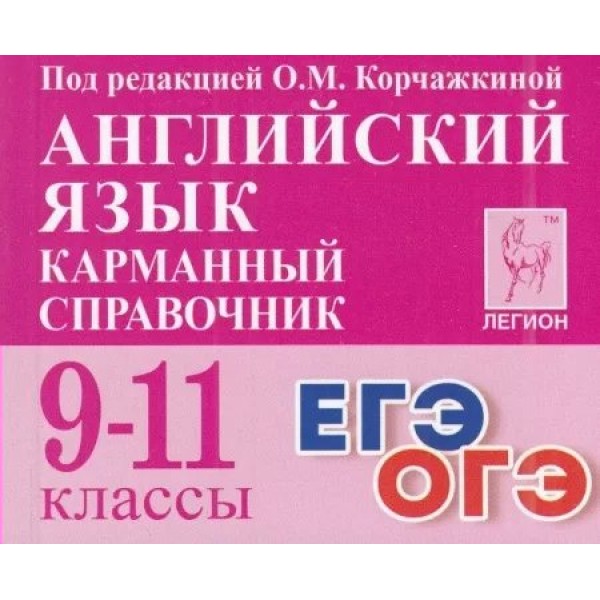 Под редакцией О.М. Корчажкиной

АНГЛИЙСКИЙ ЯЗЫК

КАРМАННЫЙ СПРАВОЧНИК

™

ЛЕГИОН

9-11 классы

ЕГЭ

ОГЭ